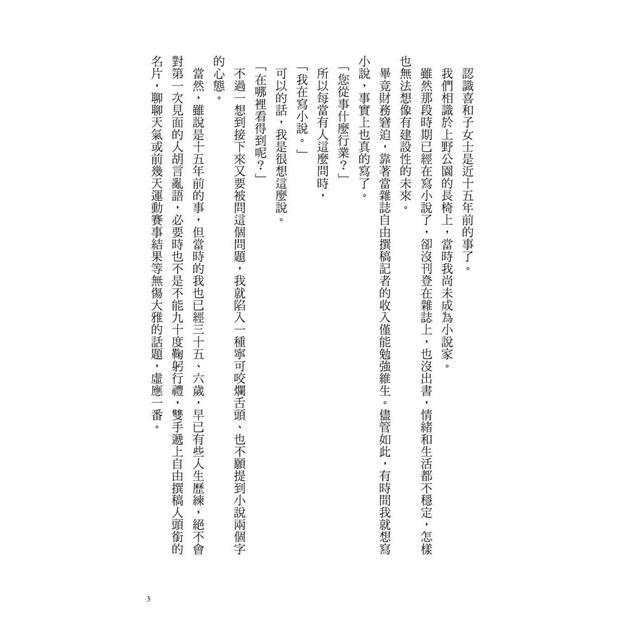 認識喜和子女士是近十五年前的事了。

我們相識於上野公園的長椅上，當時我尚未成為小說家。

雖然那段時期已經在寫小說了，卻沒刊登在雜誌上，也沒出書，情緒和生活都不穩定，怎樣也無法想像有建設性的未來。

畢竟財務窘迫，靠著當雜誌自由撰稿記者的收入僅能勉強維生。儘管如此，有時間我就想寫小說，事實上也真的寫了。

「您從事什麼行業？」

所以每當有人這麼問時，

「我在寫小說。」

可以的話，我是很想這麼說。

「在哪裡看得到呢？」

不過一想到接下來又要被問這個問題，我就陷入一種寧可咬爛舌頭、也不願提到小說兩個字的心態。

當然，雖說是十五年前的事，但當時的我也已經三十五、六歲，早已有些人生歷練，絕不會對第一次見面的人胡言亂語，必要時也不是不能九十度鞠躬行禮，雙手遞上自由撰稿人頭銜的名片，聊聊天氣或前幾天運動賽事結果等無傷大雅的話題，虛應一番。

3